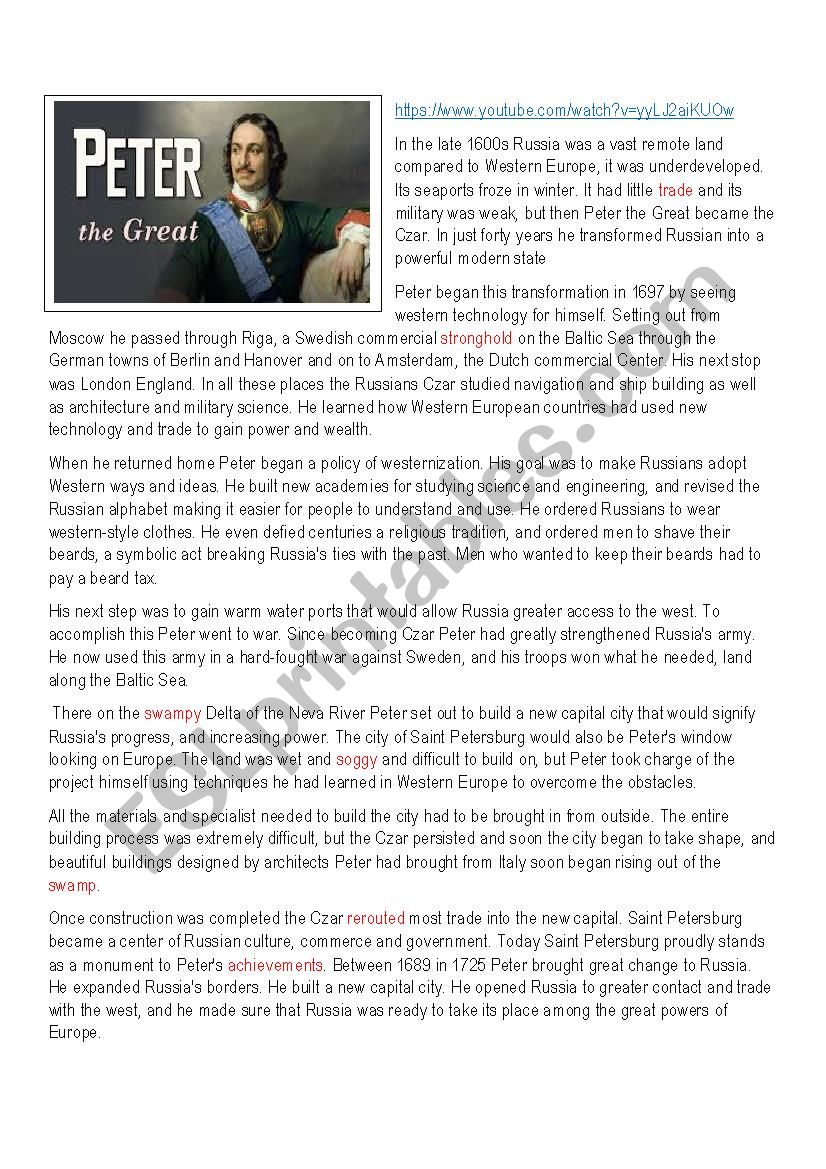 PETER the Great

https://www.youtube.com/watch?v=yyLJ2aiKUOw

In the late 1600s Russia was a vast remote land compared to Western Europe, it was underdeveloped. Its seaports froze in winter. It had little trade and its military was weak, but then Peter the Great became the Czar. In just forty years he transformed Russian into a powerful modern state

Peter began this transformation in 1697 by seeing western technology for himself. Setting out from Moscow he passed through Riga, a Swedish commercial stronghold on the Baltic Sea through the German towns of Berlin and Hanover and on to Amsterdam, the Dutch commercial Center. His next stop was London England. In all these places the Russians Czar studied navigation and ship building as well as architecture and military science. He learned how Western European countries had used new technology and trade to gain power and wealth.

When he returned home Peter began a policy of westernization. His goal was to make Russians adopt Western ways and ideas. He built new academies for studying science and engineering, and revised the Russian alphabet making it easier for people to understand and use. He ordered Russians to wear western-style clothes. He even defied centuries a religious tradition, and ordered men to shave their beards, a symbolic act breaking Russia's ties with the past. Men who wanted to keep their beards had to pay a beard tax.

His next step was to gain warm water ports that would allow Russia greater access to the west. To accomplish this Peter went to war. Since becoming Czar Peter had greatly strengthened Russia's army. He now used this army in a hard-fought war against Sweden, and his troops won what he needed, land along the Baltic Sea.

There on the swampy Delta of the Neva River Peter set out to build a new capital city that would signify Russia's progress, and increasing power. The city of Saint Petersburg would also be Peter's window looking on Europe. The land was wet and soggy and difficult to build on, but Peter took charge of the project himself using techniques he had learned in Western Europe to overcome the obstacles.

All the materials and specialist needed to build the city had to be brought in from outside. The entire building process was extremely difficult, but the Czar persisted and soon the city began to take shape, and beautiful buildings designed by architects Peter had brought from Italy soon began rising out of the swamp.

Once construction was completed the Czar rerouted most trade into the new capital. Saint Petersburg became a center of Russian culture, commerce and government. Today Saint Petersburg proudly stands as a monument to Peter's achievements. Between 1689 in 1725 Peter brought great change to Russia. He expanded Russia's borders. He built a new capital city. He opened Russia to greater contact and trade with the west, and he made sure that Russia was ready to take its place among the great powers of Europe.

ESLprintables.com